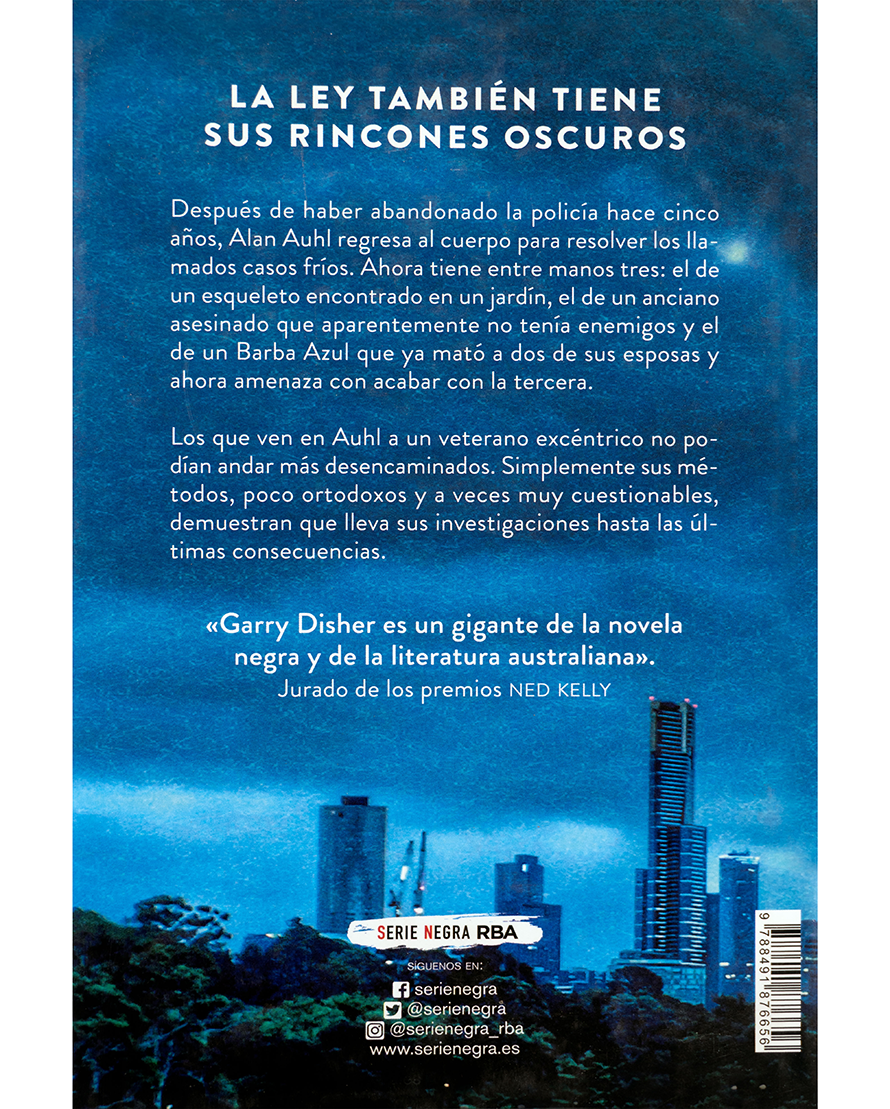 LA LEY TAMBIÉN TIENE SUS RINCONES OSCUROS

Después de haber abandonado la policía hace cinco años, Alan Auhl regresa al cuerpo para resolver los llamados casos fríos. Ahora tiene entre manos tres: el de un esqueleto encontrado en un jardín, el de un anciano asesinado que aparentemente no tenía enemigos y el de un Barba Azul que ya mató a dos de sus esposas y ahora amenaza con acabar con la tercera.

Los que ven en Auhl a un veterano excéntrico no podían andar más desencaminados. Simplemente sus métodos, poco ortodoxos y a veces muy cuestionables, demuestran que lleva sus investigaciones hasta las últimas consecuencias.

«Garry Disher es un gigante de la novela negra y de la literatura australiana».
Jurado de los premios NED KELLY

SERIE NEGRA RBA

SÍGUENOS EN:
serienegra
@serienegra
@serienegra_rba
www.serienegra.es

9 788491 876656